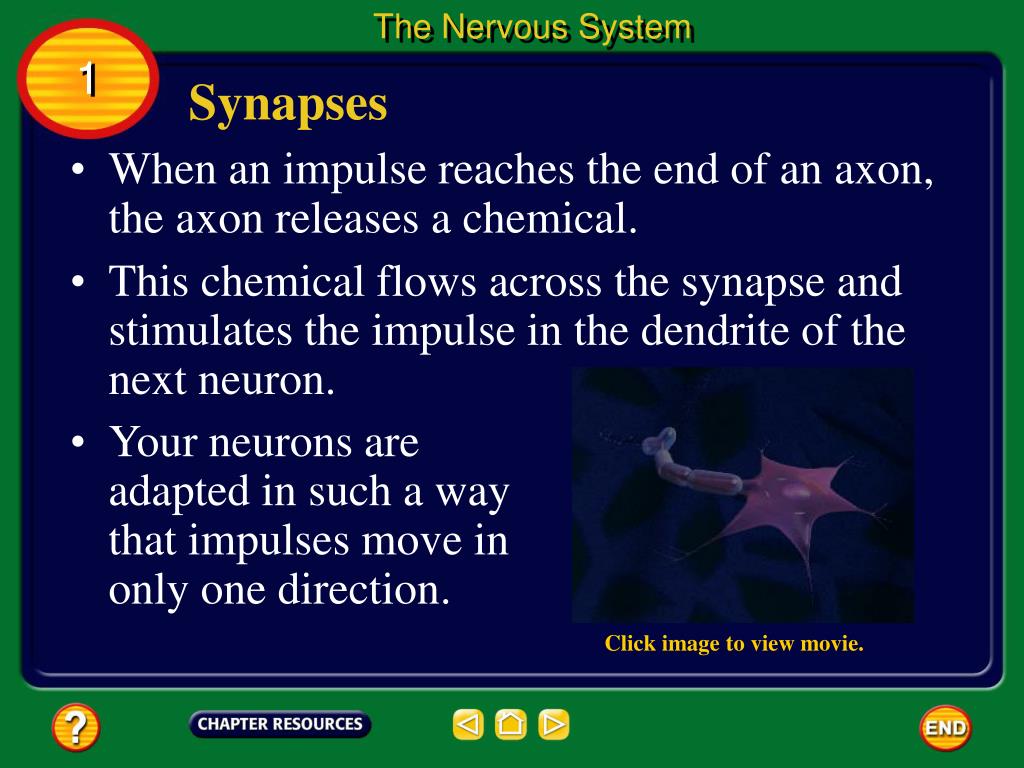 The Nervous System

1

Synapses

• When an impulse reaches the end of an axon, the axon releases a chemical.

• This chemical flows across the synapse and stimulates the impulse in the dendrite of the next neuron.

• Your neurons are adapted in such a way that impulses move in only one direction.

Click image to view movie.

?

CHAPTER RESOURCES

END